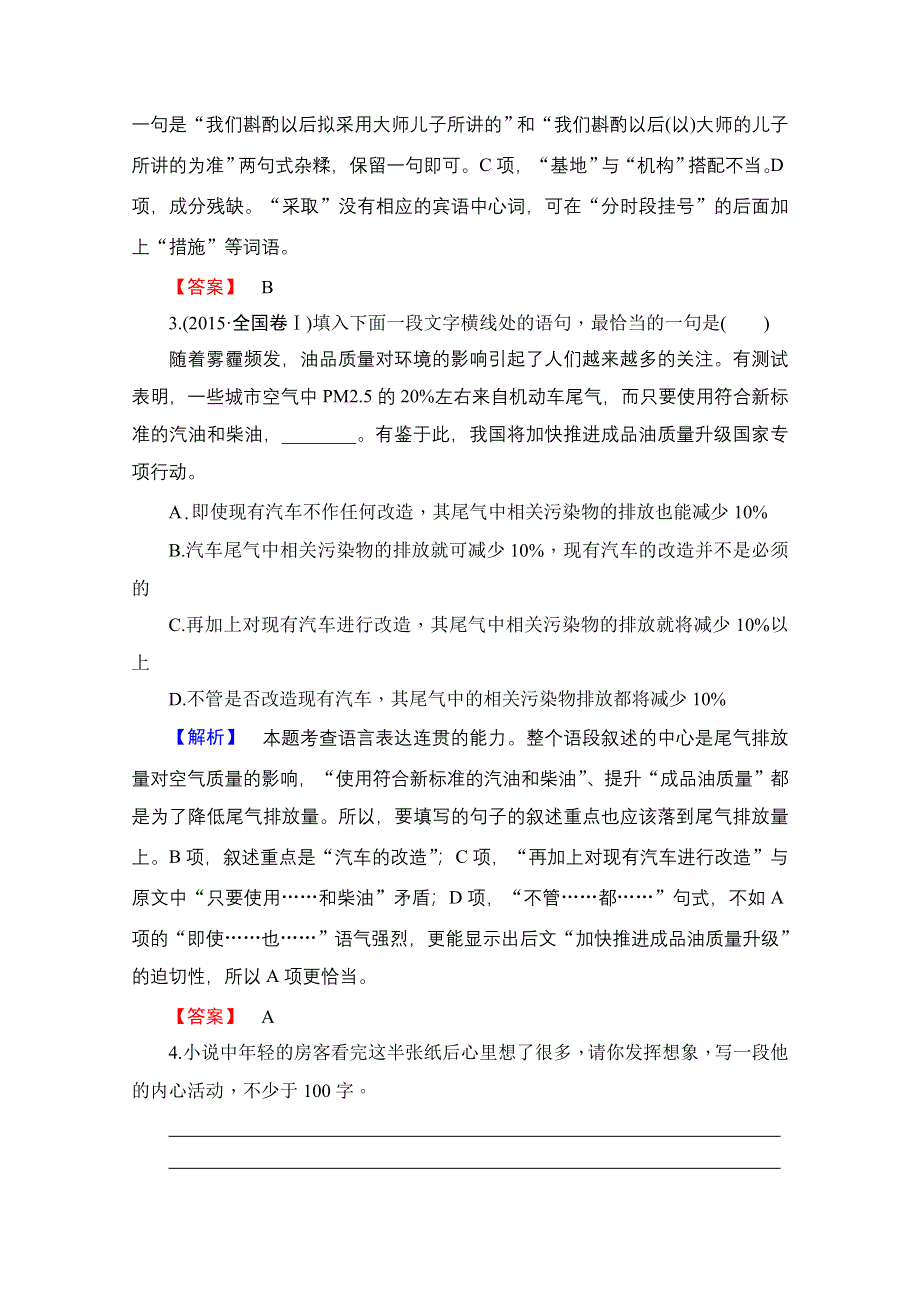 一句是“我们斟酌以后拟采用大师儿子所讲的”和“我们斟酌以后(以)大师的儿子所讲的为准”两句式杂糅，保留一句即可。C 项，“基地”与“机构”搭配不当。D 项，成分残缺。“采取”没有相应的宾语中心词，可在“分时段挂号”的后面加上“措施”等词语。

【答案】 B

3.(2015·全国卷Ⅰ)填入下面一段文字横线处的语句，最恰当的一句是(　　)

随着雾霾频发，油品质量对环境的影响引起了人们越来越多的关注。有测试表明，一些城市空气中 PM2.5 的 20%左右来自机动车尾气，而只要使用符合新标准的汽油和柴油，________。有鉴于此，我国将加快推进成品油质量升级国家专项行动。

A.即使现有汽车不作任何改造，其尾气中相关污染物的排放也能减少 10%

B.汽车尾气中相关污染物的排放就可减少 10%，现有汽车的改造并不是必须的

C.再加上对现有汽车进行改造，其尾气中相关污染物的排放就将减少 10%以上

D.不管是否改造现有汽车，其尾气中的相关污染物排放都将减少 10%

【解析】 本题考查语言表达连贯的能力。整个语段叙述的中心是尾气排放量对空气质量的影响，“使用符合新标准的汽油和柴油”、提升“成品油质量”都是为了降低尾气排放量。所以，要填写的句子的叙述重点也应该落到尾气排放量上。B 项，叙述重点是“汽车的改造”；C 项，“再加上对现有汽车进行改造”与原文中“只要使用……和柴油”矛盾；D 项，“不管……都……”句式，不如 A 项的“即使……也……”语气强烈，更能显示出后文“加快推进成品油质量升级”的迫切性，所以 A 项更恰当。

【答案】 A

4.小说中年轻的房客看完这半张纸后心里想了很多，请你发挥想象，写一段他的内心活动，不少于 100 字。